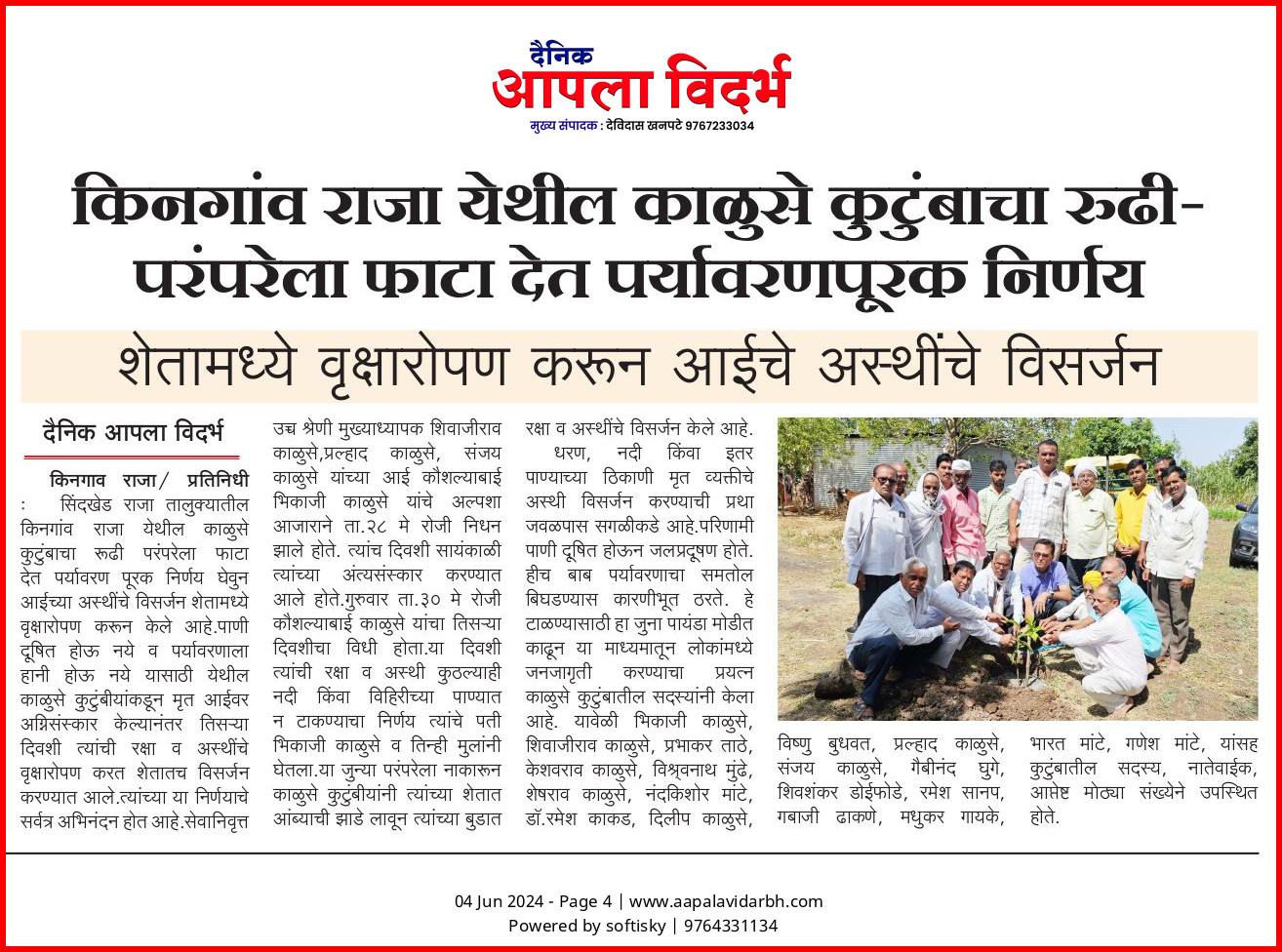 दैनिक
आपला विदर्भ
मुख्य संपादक : देविदास खनपटे 9767233034

किनगांव राजा येथील काळुसे कुटुंबाचा रुढी-परंपरेला फाटा देत पर्यावरणपूरक निर्णय

शेतामध्ये वृक्षारोपण करून आईचे अस्थींचे विसर्जन

दैनिक आपला विदर्भ

किनगाव राजा/ प्रतिनिधी : सिंदखेड राजा तालुक्यातील किनगांव राजा येथील काळुसे कुटुंबाचा रूढी परंपरेला फाटा देत पर्यावरण पूरक निर्णय घेवुन आईच्या अस्थींचे विसर्जन शेतामध्ये वृक्षारोपण करून केले आहे.पाणी दूषित होऊ नये व पर्यावरणाला हानी होऊ नये यासाठी येथील काळुसे कुटुंबीयांकडून मृत आईवर अग्निसंस्कार केल्यानंतर तिसऱ्या दिवशी त्यांची रक्षा व अस्थींचे वृक्षारोपण करत शेतातच विसर्जन करण्यात आले.त्यांच्या या निर्णयाचे सर्वत्र अभिनंदन होत आहे.सेवानिवृत्त उच्च श्रेणी मुख्याध्यापक शिवाजीराव काळुसे,प्रल्हाद काळुसे, संजय काळुसे यांच्या आई कौशल्याबाई भिकाजी काळुसे यांचे अल्पशा आजाराने ता.२८ मे रोजी निधन झाले होते. त्यांच दिवशी सायंकाळी त्यांच्या अंत्यसंस्कार करण्यात आले होते.गुरुवार ता.३० मे रोजी कौशल्याबाई काळुसे यांचा तिसऱ्या दिवशीचा विधी होता.या दिवशी त्यांची रक्षा व अस्थी कुठल्याही नदी किंवा विहिरीच्या पाण्यात न टाकण्याचा निर्णय त्यांचे पती भिकाजी काळुसे व तिन्ही मुलांनी घेतला.या जुन्या परंपरेला नाकारून काळुसे कुटुंबीयांनी त्यांच्या शेतात आंब्याची झाडे लावून त्यांच्या बुडात रक्षा व अस्थींचे विसर्जन केले आहे.

धरण, नदी किंवा इतर पाण्याच्या ठिकाणी मृत व्यक्तीचे अस्थी विसर्जन करण्याची प्रथा जवळपास सगळीकडे आहे.परिणामी पाणी दूषित होऊन जलप्रदूषण होते. हीच बाब पर्यावरणाचा समतोल बिघडण्यास कारणीभूत ठरते. हे टाळण्यासाठी हा जुना पायंडा मोडीत काढून या माध्यमातून लोकांमध्ये जनजागृती करण्याचा प्रयत्न काळुसे कुटुंबातील सदस्यांनी केला आहे. यावेळी भिकाजी काळुसे, शिवाजीराव काळुसे, प्रभाकर ताठे, केशवराव काळुसे, विश्र्वनाथ मुंढे, शेषराव काळुसे, नंदकिशोर मांटे, डॉ.रमेश काकड, दिलीप काळुसे, विष्णु बुधवत, प्रल्हाद काळुसे, संजय काळुसे, गैबीनंद घुगे, शिवशंकर डोईफोडे, रमेश सानप, गबाजी ढाकणे, मधुकर गायके, भारत मांटे, गणेश मांटे, यांसह कुटुंबातील सदस्य, नातेवाईक, आप्तेष्ट मोठ्या संख्येने उपस्थित होते.

04 Jun 2024 - Page 4 | www.aapalavidarbh.com
Powered by softisky | 9764331134